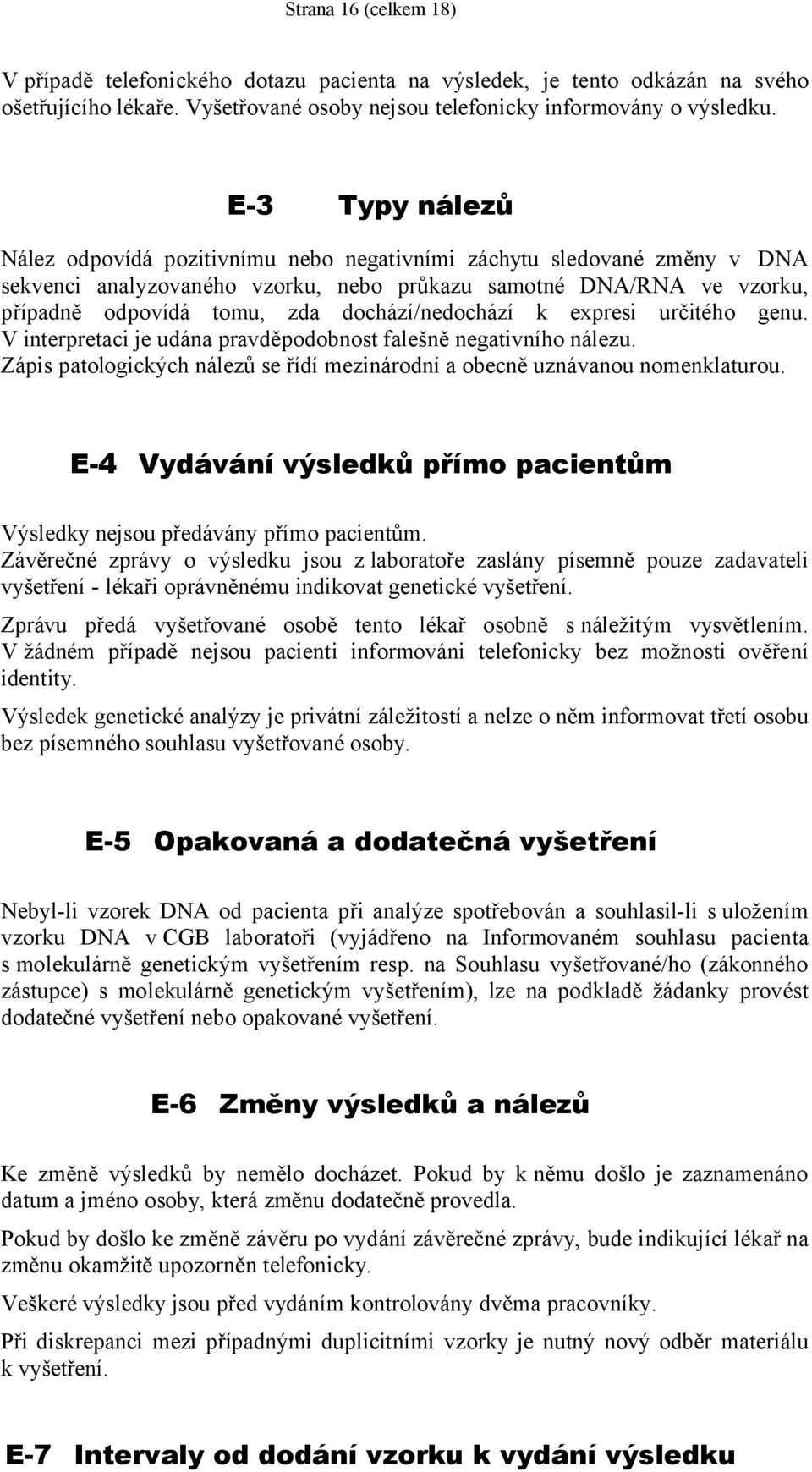 Strana 16 (celkem 18)

V případě telefonického dotazu pacienta na výsledek, je tento odkázán na svého ošetřujícího lékaře. Vyšetřované osoby nejsou telefonicky informovány o výsledku.

E-3 Typy nálezů

Nález odpovídá pozitivnímu nebo negativními záchytu sledované změny v DNA sekvenci analyzovaného vzorku, nebo průkazu samotné DNA/RNA ve vzorku, případně odpovídá tomu, zda dochází/nedochází k expresi určitého genu. V interpretaci je udána pravděpodobnost falešně negativního nálezu. Zápis patologických nálezů se řídí mezinárodní a obecně uznávanou nomenklaturou.

E-4 Vydávání výsledků přímo pacientům

Výsledky nejsou předávány přímo pacientům. Závěrečné zprávy o výsledku jsou z laboratoře zaslány písemně pouze zadavateli vyšetření - lékaři oprávněnému indikovat genetické vyšetření.

Zprávu předá vyšetřované osobě tento lékař osobně s náležitým vysvětlením. V žádném případě nejsou pacienti informováni telefonicky bez možnosti ověření identity.

Výsledek genetické analýzy je privátní záležitostí a nelze o něm informovat třetí osobu bez písemného souhlasu vyšetřované osoby.

E-5 Opakovaná a dodatečná vyšetření

Nebyl-li vzorek DNA od pacienta při analýze spotřebován a souhlasil-li s uložením vzorku DNA v CGB laboratoři (vyjádřeno na Informovaném souhlasu pacienta s molekulárně genetickým vyšetřením resp. na Souhlasu vyšetřované/ho (zákonného zástupce) s molekulárně genetickým vyšetřením), lze na podkladě žádanky provést dodatečné vyšetření nebo opakované vyšetření.

E-6 Změny výsledků a nálezů

Ke změně výsledků by nemělo docházet. Pokud by k němu došlo je zaznamenáno datum a jméno osoby, která změnu dodatečně provedla.

Pokud by došlo ke změně závěru po vydání závěrečné zprávy, bude indikující lékař na změnu okamžitě upozorněn telefonicky.

Veškeré výsledky jsou před vydáním kontrolovány dvěma pracovníky.

Při diskrepanci mezi případnými duplicitními vzorky je nutný nový odběr materiálu k vyšetření.

E-7 Intervaly od dodání vzorku k vydání výsledku